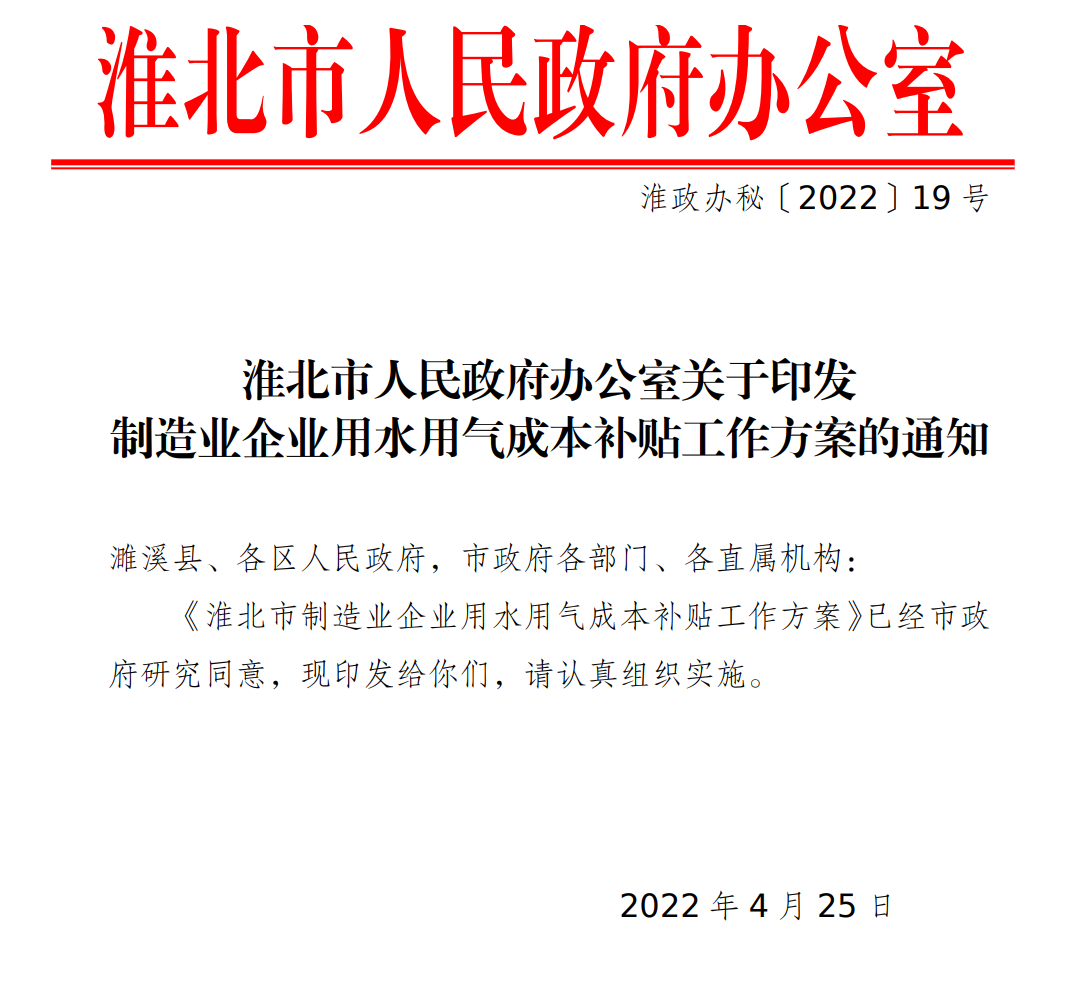 淮北市人民政府办公室

淮政办秘〔2022〕19 号

淮北市人民政府办公室关于印发
制造业企业用水用气成本补贴工作方案的通知

濉溪县、各区人民政府，市政府各部门、各直属机构：

《淮北市制造业企业用水用气成本补贴工作方案》已经市政府研究同意，现印发给你们，请认真组织实施。

2022 年 4 月 25 日